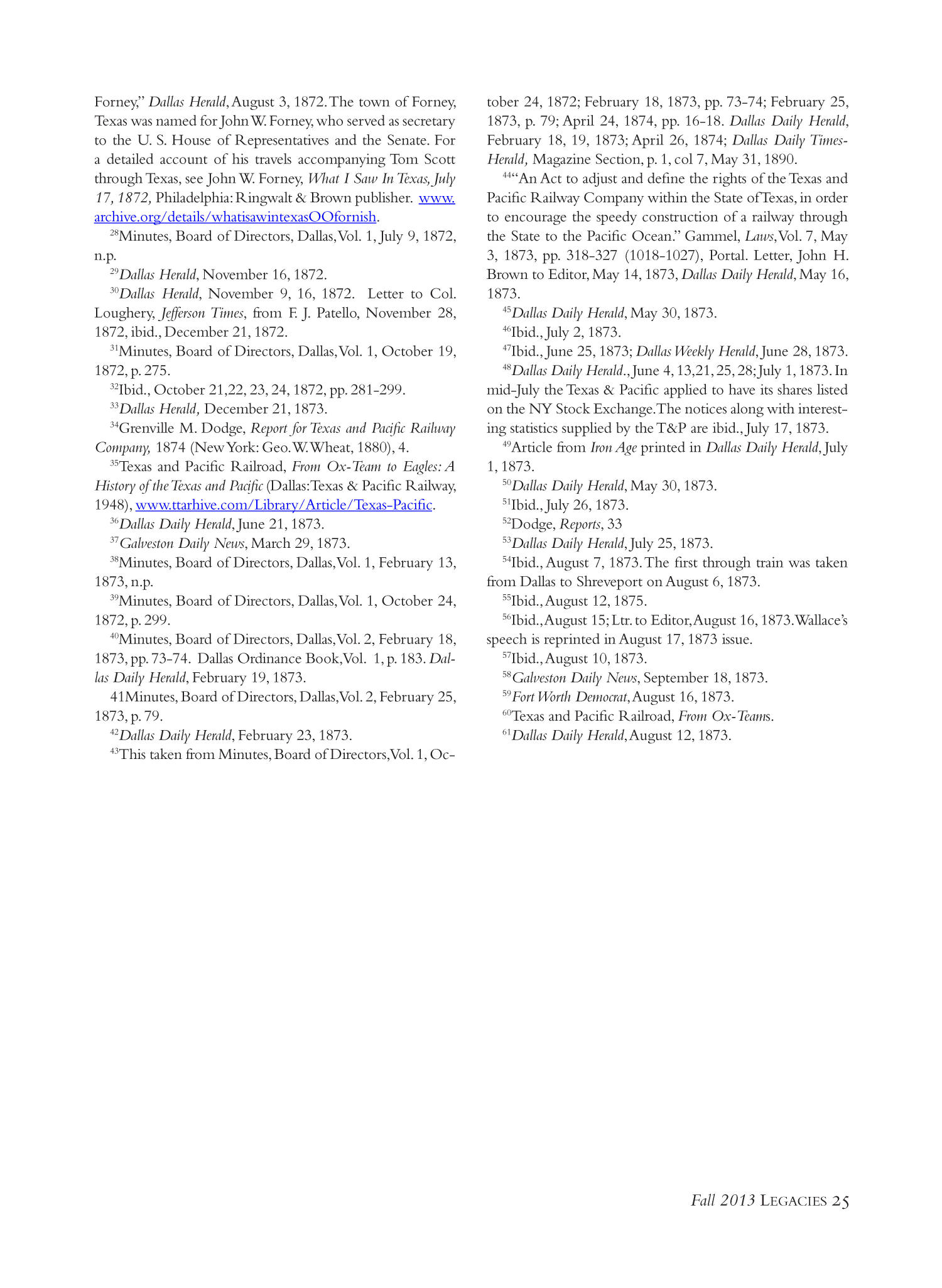 Forney," Dallas Herald, August 3, 1872. The town of Forney, Texas was named for John W. Forney, who served as secretary to the U. S. House of Representatives and the Senate. For a detailed account of his travels accompanying Tom Scott through Texas, see John W. Forney, What I Saw In Texas, July 17, 1872, Philadelphia: Ringwalt & Brown publisher. www.archive.org/details/whatisawintexasOOfornish.

$^{28}$Minutes, Board of Directors, Dallas, Vol. 1, July 9, 1872, n.p.

$^{29}$Dallas Herald, November 16, 1872.

$^{30}$Dallas Herald, November 9, 16, 1872. Letter to Col. Loughery, Jefferson Times, from F. J. Patello, November 28, 1872, ibid., December 21, 1872.

$^{31}$Minutes, Board of Directors, Dallas, Vol. 1, October 19, 1872, p. 275.

$^{32}$Ibid., October 21,22, 23, 24, 1872, pp. 281-299.

$^{33}$Dallas Herald, December 21, 1873.

$^{34}$Grenville M. Dodge, Report for Texas and Pacific Railway Company, 1874 (New York: Geo. W. Wheat, 1880), 4.

$^{35}$Texas and Pacific Railroad, From Ox-Team to Eagles: A History of the Texas and Pacific (Dallas: Texas & Pacific Railway, 1948), www.ttarhive.com/Library/Article/Texas-Pacific.

$^{36}$Dallas Daily Herald, June 21, 1873.

$^{37}$Galveston Daily News, March 29, 1873.

$^{38}$Minutes, Board of Directors, Dallas, Vol. 1, February 13, 1873, n.p.

$^{39}$Minutes, Board of Directors, Dallas, Vol. 1, October 24, 1872, p. 299.

$^{40}$Minutes, Board of Directors, Dallas, Vol. 2, February 18, 1873, pp. 73-74. Dallas Ordinance Book, Vol. 1, p. 183. Dallas Daily Herald, February 19, 1873.

41Minutes, Board of Directors, Dallas, Vol. 2, February 25, 1873, p. 79.

$^{42}$Dallas Daily Herald, February 23, 1873.

$^{43}$This taken from Minutes, Board of Directors, Vol. 1, October 24, 1872; February 18, 1873, pp. 73-74; February 25, 1873, p. 79; April 24, 1874, pp. 16-18. Dallas Daily Herald, February 18, 19, 1873; April 26, 1874; Dallas Daily Times-Herald, Magazine Section, p. 1, col 7, May 31, 1890.

$^{44}$"An Act to adjust and define the rights of the Texas and Pacific Railway Company within the State of Texas, in order to encourage the speedy construction of a railway through the State to the Pacific Ocean." Gammel, Laws, Vol. 7, May 3, 1873, pp. 318-327 (1018-1027), Portal. Letter, John H. Brown to Editor, May 14, 1873, Dallas Daily Herald, May 16, 1873.

$^{45}$Dallas Daily Herald, May 30, 1873.

$^{46}$Ibid., July 2, 1873.

$^{47}$Ibid., June 25, 1873; Dallas Weekly Herald, June 28, 1873.

$^{48}$Dallas Daily Herald., June 4, 13,21, 25, 28; July 1, 1873. In mid-July the Texas & Pacific applied to have its shares listed on the NY Stock Exchange. The notices along with interesting statistics supplied by the T&P are ibid., July 17, 1873.

$^{49}$Article from Iron Age printed in Dallas Daily Herald, July 1, 1873.

$^{50}$Dallas Daily Herald, May 30, 1873.

$^{51}$Ibid., July 26, 1873.

$^{52}$Dodge, Reports, 33

$^{53}$Dallas Daily Herald, July 25, 1873.

$^{54}$Ibid., August 7, 1873. The first through train was taken from Dallas to Shreveport on August 6, 1873.

$^{55}$Ibid., August 12, 1875.

$^{56}$Ibid., August 15; Ltr. to Editor, August 16, 1873. Wallace's speech is reprinted in August 17, 1873 issue.

$^{57}$Ibid., August 10, 1873.

$^{58}$Galveston Daily News, September 18, 1873.

$^{59}$Fort Worth Democrat, August 16, 1873.

$^{60}$Texas and Pacific Railroad, From Ox-Teams.

$^{61}$Dallas Daily Herald, August 12, 1873.

Fall 2013 LEGACIES 25